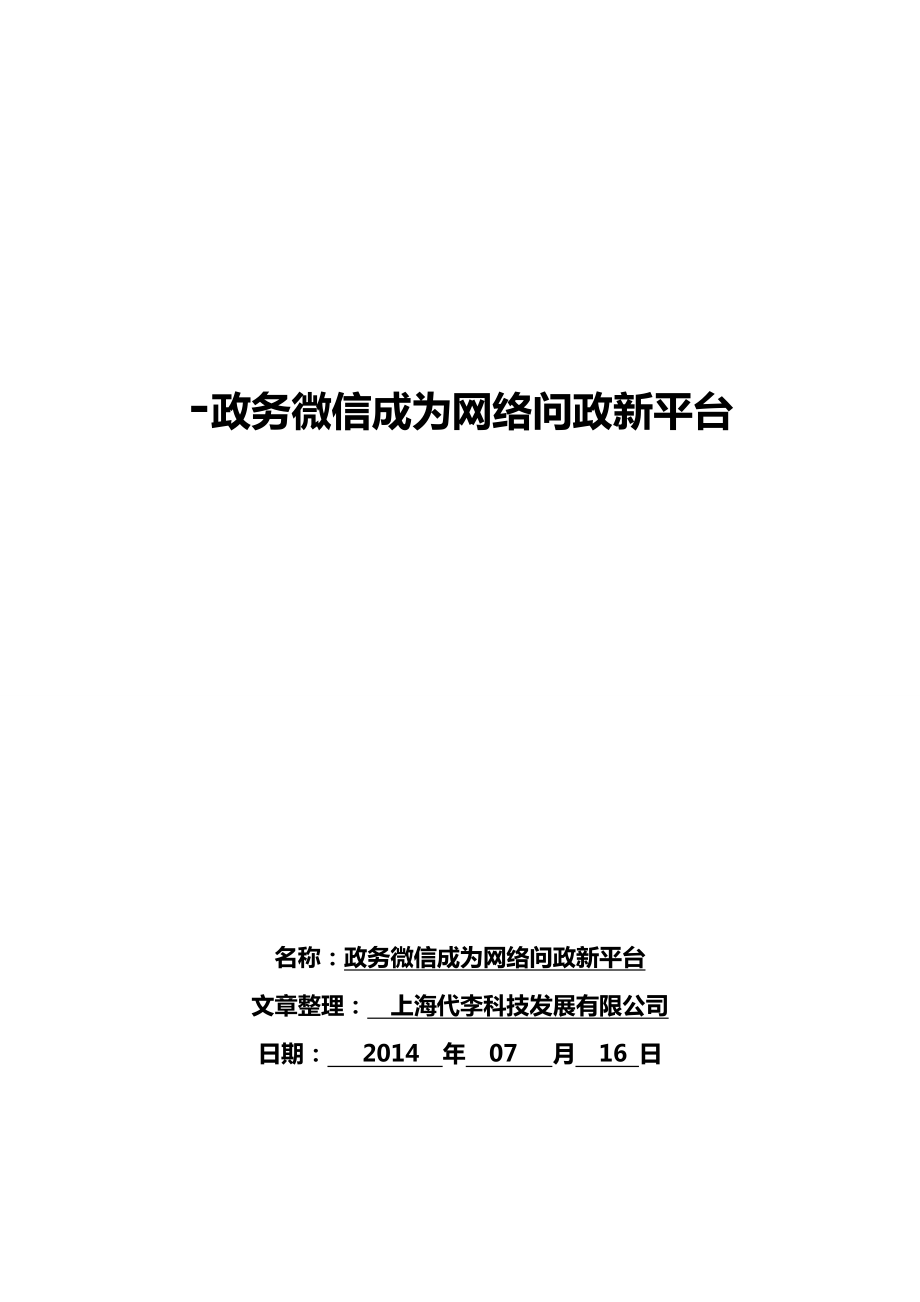 -政务微信成为网络问政新平台

名称：政务微信成为网络问政新平台

文章整理：上海代李科技发展有限公司

日期：2014年07月16日